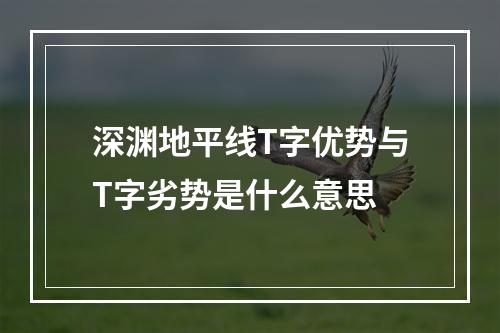 深渊地平线T字优势与T字劣势是什么意思